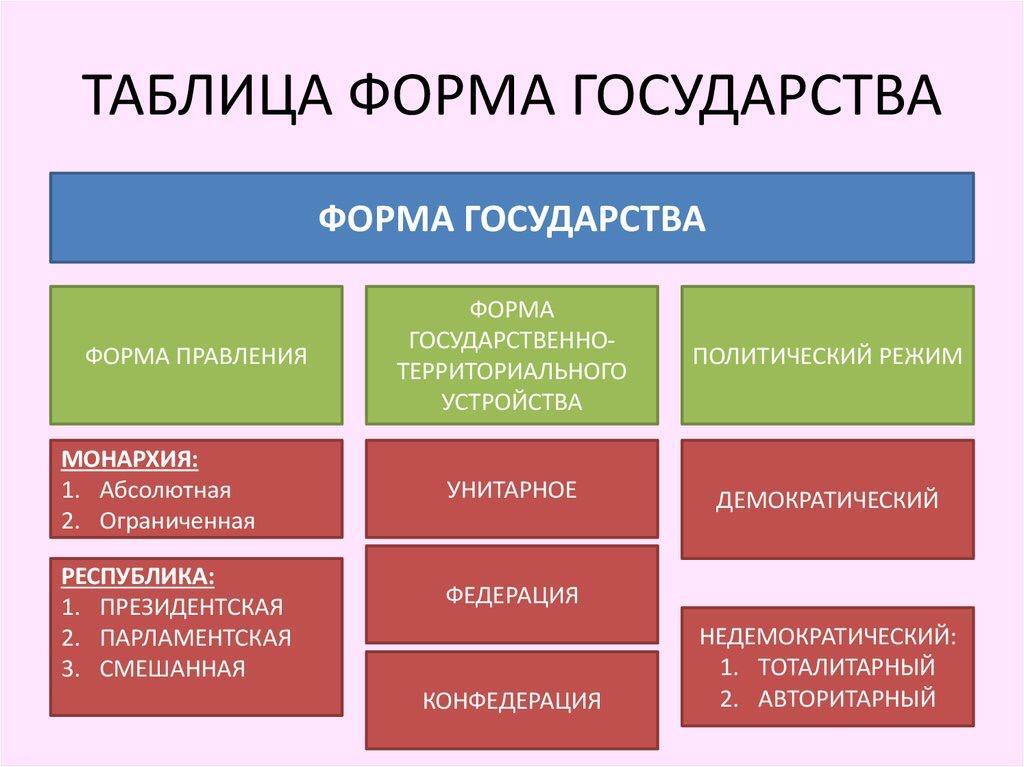 ТАБЛИЦА ФОРМА ГОСУДАРСТВА

ФОРМА ГОСУДАРСТВА

ФОРМА ПРАВЛЕНИЯ

МОНАРХИЯ:
1. Абсолютная
2. Ограниченная

РЕСПУБЛИКА:
1. ПРЕЗИДЕНТСКАЯ
2. ПАРЛАМЕНТСКАЯ
3. СМЕШАННАЯ

ФОРМА ГОСУДАРСТВЕННО-ТЕРРИТОРИАЛЬНОГО УСТРОЙСТВА

УНИТАРНОЕ

ФЕДЕРАЦИЯ

КОНФЕДЕРАЦИЯ

ПОЛИТИЧЕСКИЙ РЕЖИМ

ДЕМОКРАТИЧЕСКИЙ

НЕДЕМОКРАТИЧЕСКИЙ:
1. ТОТАЛИТАРНЫЙ
2. АВТОРИТАРНЫЙ